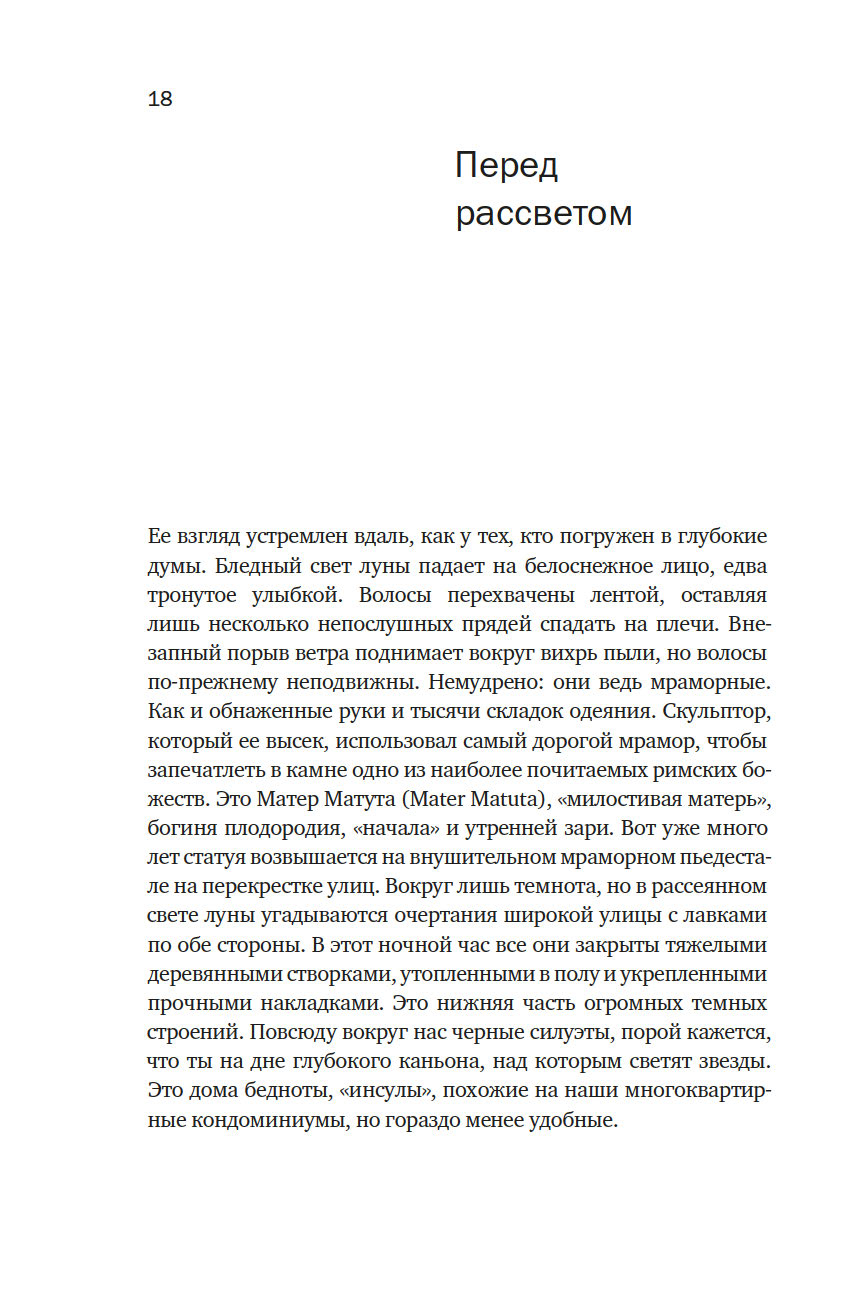 18

Перед рассветом

Ее взгляд устремлен вдаль, как у тех, кто погружен в глубокие думы. Бледный свет луны падает на белоснежное лицо, едва тронутое улыбкой. Волосы перехвачены лентой, оставляя лишь несколько непослушных прядей спадать на плечи. Внезапный порыв ветра поднимает вокруг вихрь пыли, но волосы по-прежнему неподвижны. Немудрено: они ведь мраморные. Как и обнаженные руки и тысячи складок одеяния. Скульптор, который ее высек, использовал самый дорогой мрамор, чтобы запечатлеть в камне одно из наиболее почитаемых римских божеств. Это Матер Матута (Mater Matuta), «милостивая матерь», богиня плодородия, «начала» и утренней зари. Вот уже много лет статуя возвышается на внушительном мраморном пьедестале на перекрестке улиц. Вокруг лишь темнота, но в рассеянном свете луны угадываются очертания широкой улицы с лавками по обе стороны. В этот ночной час все они закрыты тяжелыми деревянными створками, утопленными в полу и укрепленными прочными накладками. Это нижняя часть огромных темных строений. Повсюду вокруг нас черные силуэты, порой кажется, что ты на дне глубокого каньона, над которым светят звезды. Это дома бедноты, «инсулы», похожие на наши многоквартирные кондоминиумы, но гораздо менее удобные.